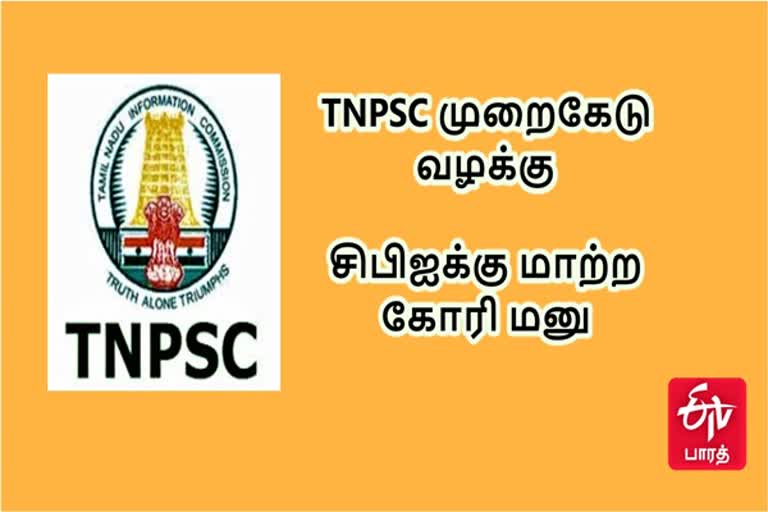 TAMIL NADU INFORMATION COMMISSION

TRUTH ALONE TRIUMPHS

TNPSC

TNPSC முறைகேடு வழக்கு

சிபிஐக்கு மாற்ற கோரி மனு

ETV பாரத்